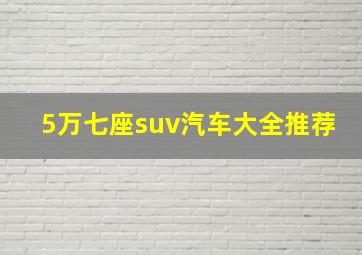 5万七座suv汽车大全推荐